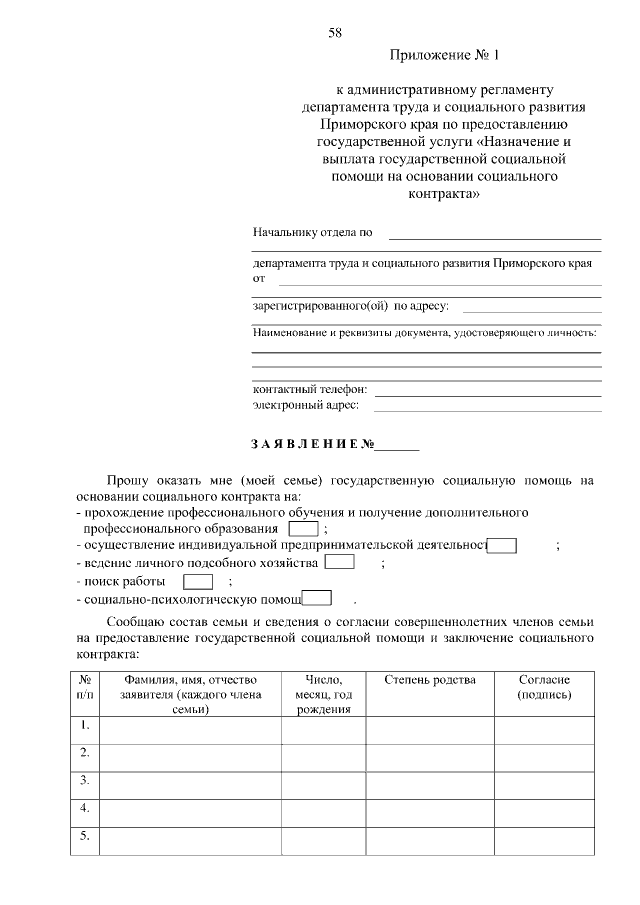 58

Приложение № 1

к административному регламенту департамента труда и социального развития Приморского края по предоставлению государственной услуги «Назначение и выплата государственной социальной помощи на основании социального контракта»

Начальнику отдела по

департамента труда и социального развития Приморского края от

зарегистрированного(ой) по адресу:

Наименование и реквизиты документа, удостоверяющего личность:

контактный телефон:
электронный адрес:

З А Я В Л Е Н И Е №______

Прошу оказать мне (моей семье) государственную социальную помощь на основании социального контракта на:
- прохождение профессионального обучения и получение дополнительного профессионального образования ;
- осуществление индивидуальной предпринимательской деятельност ;
- ведение личного подсобного хозяйства ;
- поиск работы ;
- социально-психологическую помощ .

Сообщаю состав семьи и сведения о согласии совершеннолетних членов семьи на предоставление государственной социальной помощи и заключение социального контракта:

| № п/п | Фамилия, имя, отчество заявителя (каждого члена семьи) | Число, месяц, год рождения | Степень родства | Согласие (подпись) |
|---|---|---|---|---|
| 1. | | | | |
| 2. | | | | |
| 3. | | | | |
| 4. | | | | |
| 5. | | | | |